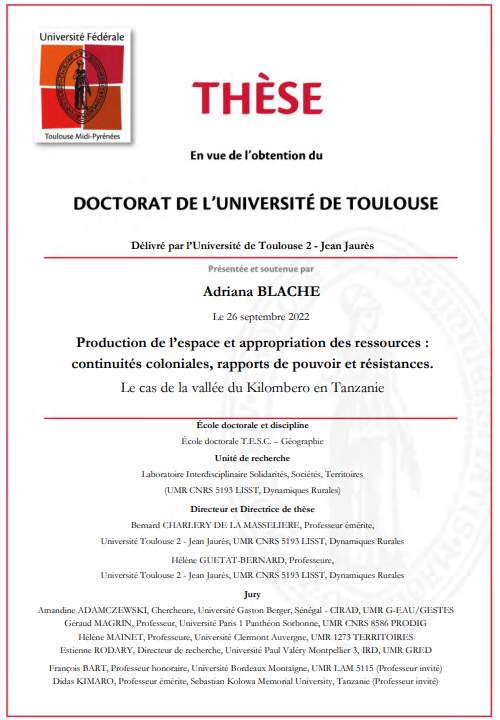 Université Fédérale

Toulouse Midi-Pyrénées

THÈSE

En vue de l'obtention du

DOCTORAT DE L'UNIVERSITÉ DE TOULOUSE

Délivré par l'Université de Toulouse 2 - Jean Jaurès

Présentée et soutenue par

Adriana BLACHE

Le 26 septembre 2022

Production de l'espace et appropriation des ressources : continuités coloniales, rapports de pouvoir et résistances.

Le cas de la vallée du Kilombero en Tanzanie

École doctorale et discipline

École doctorale T.E.S.C. – Géographie

Unité de recherche

Laboratoire Interdisciplinaire Solidarités, Sociétés, Territoires

(UMR CNRS 5193 LISST, Dynamiques Rurales)

Directeur et Directrice de thèse

Bernard CHARLERY DE LA MASSELIERE, Professeur émérite,

Université Toulouse 2 - Jean Jaurès, UMR CNRS 5193 LISST, Dynamiques Rurales

Hélène GUETAT-BERNARD, Professeure,

Université Toulouse 2 - Jean Jaurès, UMR CNRS 5193 LISST, Dynamiques Rurales

Jury

Amandine ADAMCZEWSKI, Chercheure, Université Gaston Berger, Sénégal - CIRAD, UMR G-EAU/GESTES

Géraud MAGRIN, Professeur, Université Paris 1 Panthéon Sorbonne, UMR CNRS 8586 PRODIG

Hélène MAINET, Professeure, Université Clermont Auvergne, UMR 1273 TERRITOIRES

Estienne RODARY, Directeur de recherche, Université Paul Valéry Montpellier 3, IRD, UMR GRED

François BART, Professeur honoraire, Université Bordeaux Montaigne, UMR LAM 5115 (Professeur invité)

Didas KIMARO, Professeur émérite, Sebastian Kolowa Memorial University, Tanzanie (Professeur invité)